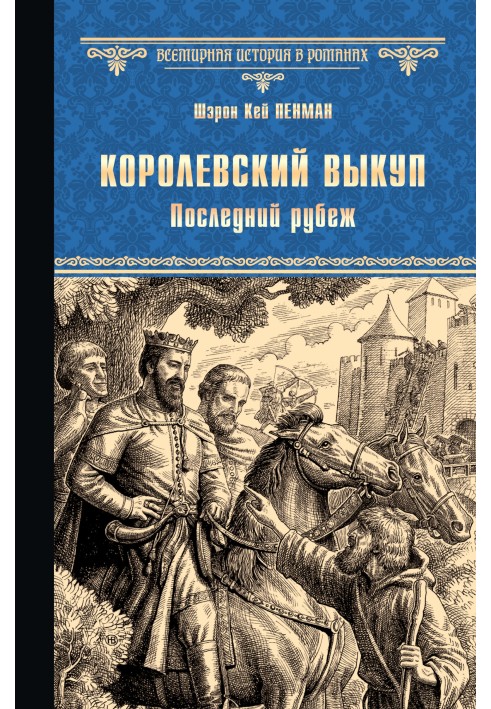 ВСЕМИРНАЯ ИСТОРИЯ В РОМАНАХ

Шэрон Кей ПЕНМАН

КОРОЛЕВСКИЙ ВЫКУП

Последний рубеж